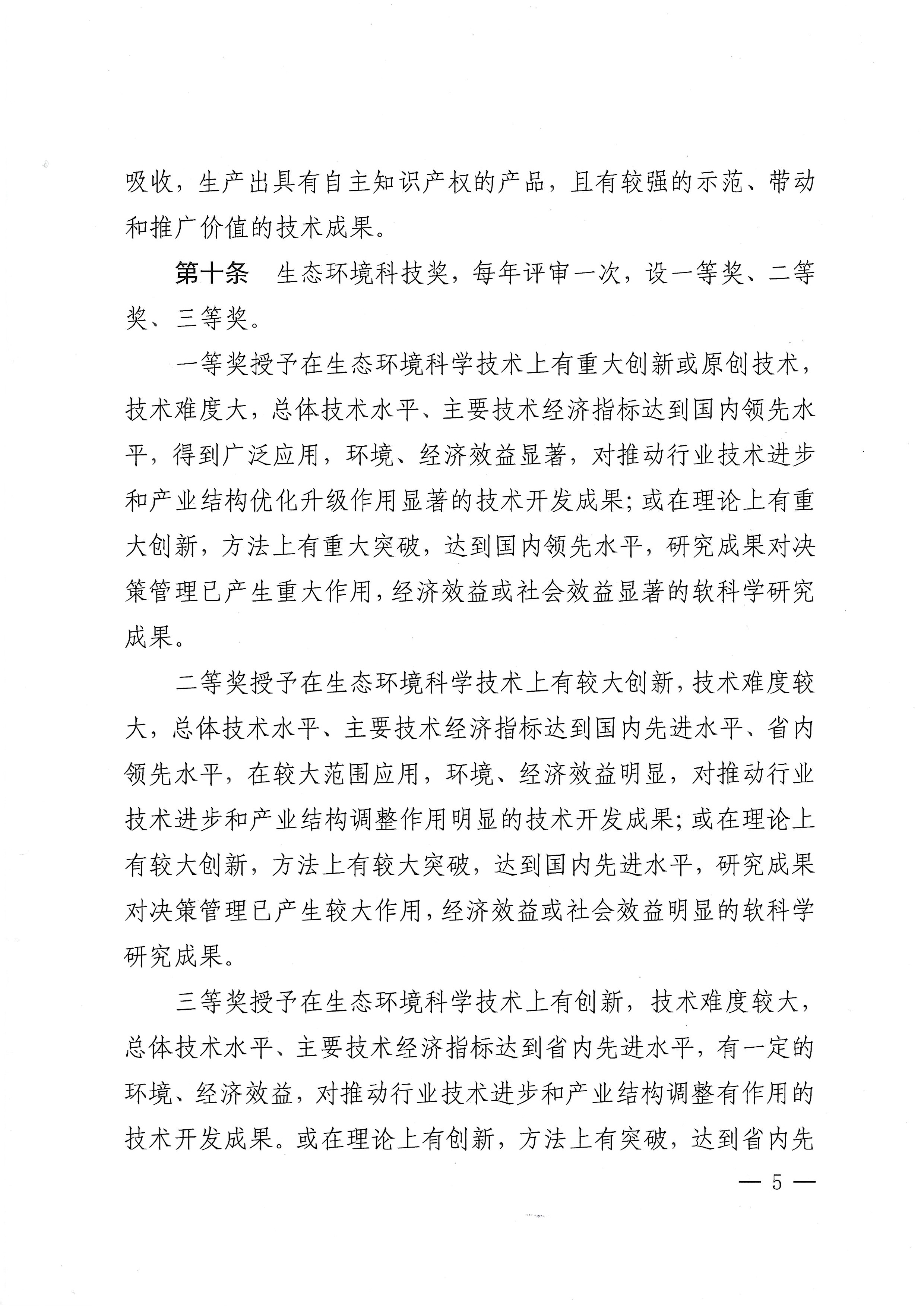 吸收，生产出具有自主知识产权的产品，且有较强的示范、带动和推广价值的技术成果。

第十条　生态环境科技奖，每年评审一次，设一等奖、二等奖、三等奖。

一等奖授予在生态环境科学技术上有重大创新或原创技术，技术难度大，总体技术水平、主要技术经济指标达到国内领先水平，得到广泛应用，环境、经济效益显著，对推动行业技术进步和产业结构优化升级作用显著的技术开发成果;或在理论上有重大创新，方法上有重大突破，达到国内领先水平，研究成果对决策管理已产生重大作用，经济效益或社会效益显著的软科学研究成果。

二等奖授予在生态环境科学技术上有较大创新，技术难度较大，总体技术水平、主要技术经济指标达到国内先进水平、省内领先水平，在较大范围应用，环境、经济效益明显，对推动行业技术进步和产业结构调整作用明显的技术开发成果;或在理论上有较大创新，方法上有较大突破，达到国内先进水平，研究成果对决策管理已产生较大作用，经济效益或社会效益明显的软科学研究成果。

三等奖授予在生态环境科学技术上有创新，技术难度较大，总体技术水平、主要技术经济指标达到省内先进水平，有一定的环境、经济效益，对推动行业技术进步和产业结构调整有作用的技术开发成果。或在理论上有创新，方法上有突破，达到省内先

— 5 —